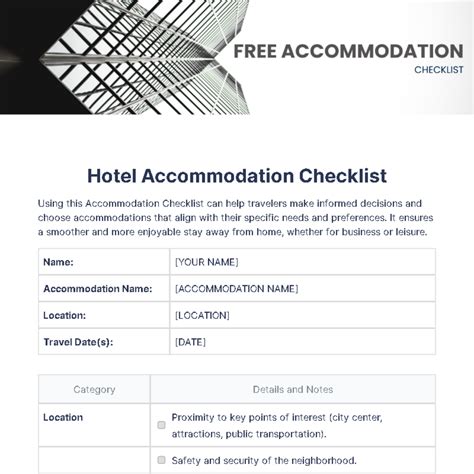 FREE ACCOMMODATION
CHECKLIST

Hotel Accommodation Checklist

Using this Accommodation Checklist can help travelers make informed decisions and choose accommodations that align with their specific needs and preferences. It ensures a smoother and more enjoyable stay away from home, whether for business or leisure.

Name: [YOUR NAME]
Accommodation Name: [ACCOMMODATION NAME]
Location: [LOCATION]
Travel Date(s): [DATE]

| Category | Details and Notes |
|---|---|
| Location | ☐ Proximity to key points of interest (city center, attractions, public transportation). |
|  | ☐ Safety and security of the neighborhood. |